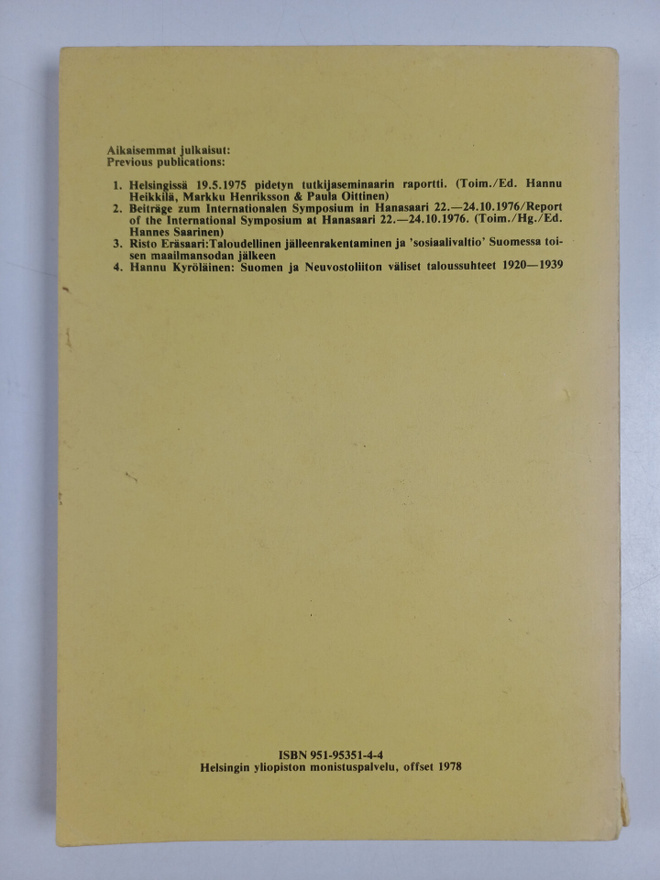 Aikaisemmat julkaisut:
Previous publications:

1. Helsingissä 19.5.1975 pidetyn tutkijaseminaarin raportti. (Toim./Ed. Hannu Heikkilä, Markku Henriksson & Paula Oittinen)
2. Beiträge zum Internationalen Symposium in Hanasaari 22.—24.10.1976/Report of the International Symposium at Hanasaari 22.—24.10.1976. (Toim./Hg./Ed. Hannes Saarinen)
3. Risto Eräsaari:Taloudellinen jälleenrakentaminen ja 'sosiaalivaltio' Suomessa toisen maailmansodan jälkeen
4. Hannu Kyröläinen: Suomen ja Neuvostoliiton väliset taloussuhteet 1920—1939

ISBN 951-95351-4-4
Helsingin yliopiston monistuspalvelu, offset 1978